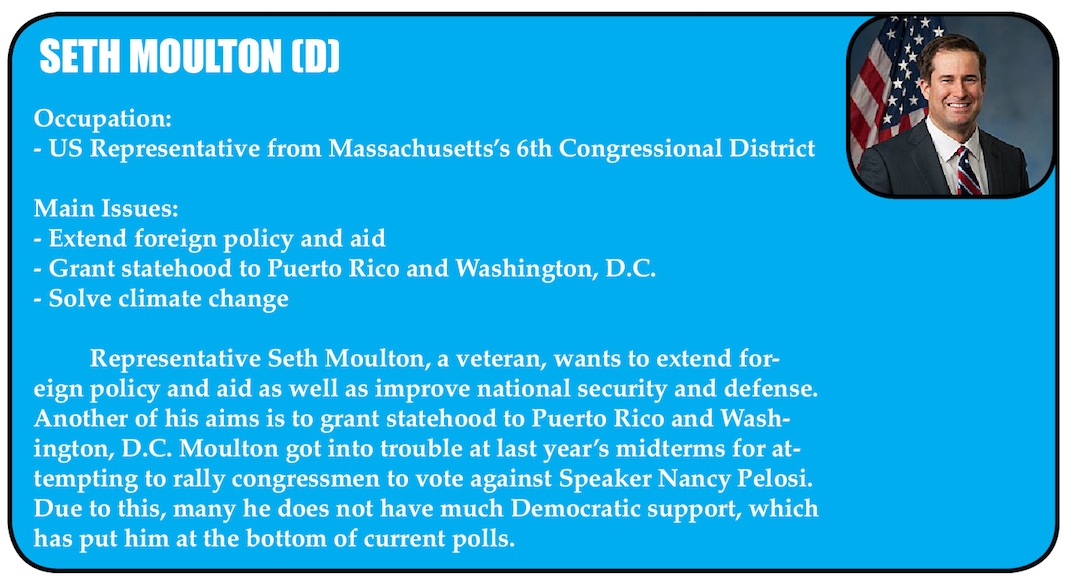 SETH MOULTON (D)

Occupation:
- US Representative from Massachusetts's 6th Congressional District

Main Issues:
- Extend foreign policy and aid
- Grant statehood to Puerto Rico and Washington, D.C.
- Solve climate change

Representative Seth Moulton, a veteran, wants to extend foreign policy and aid as well as improve national security and defense. Another of his aims is to grant statehood to Puerto Rico and Washington, D.C. Moulton got into trouble at last year's midterms for attempting to rally congressmen to vote against Speaker Nancy Pelosi. Due to this, many he does not have much Democratic support, which has put him at the bottom of current polls.